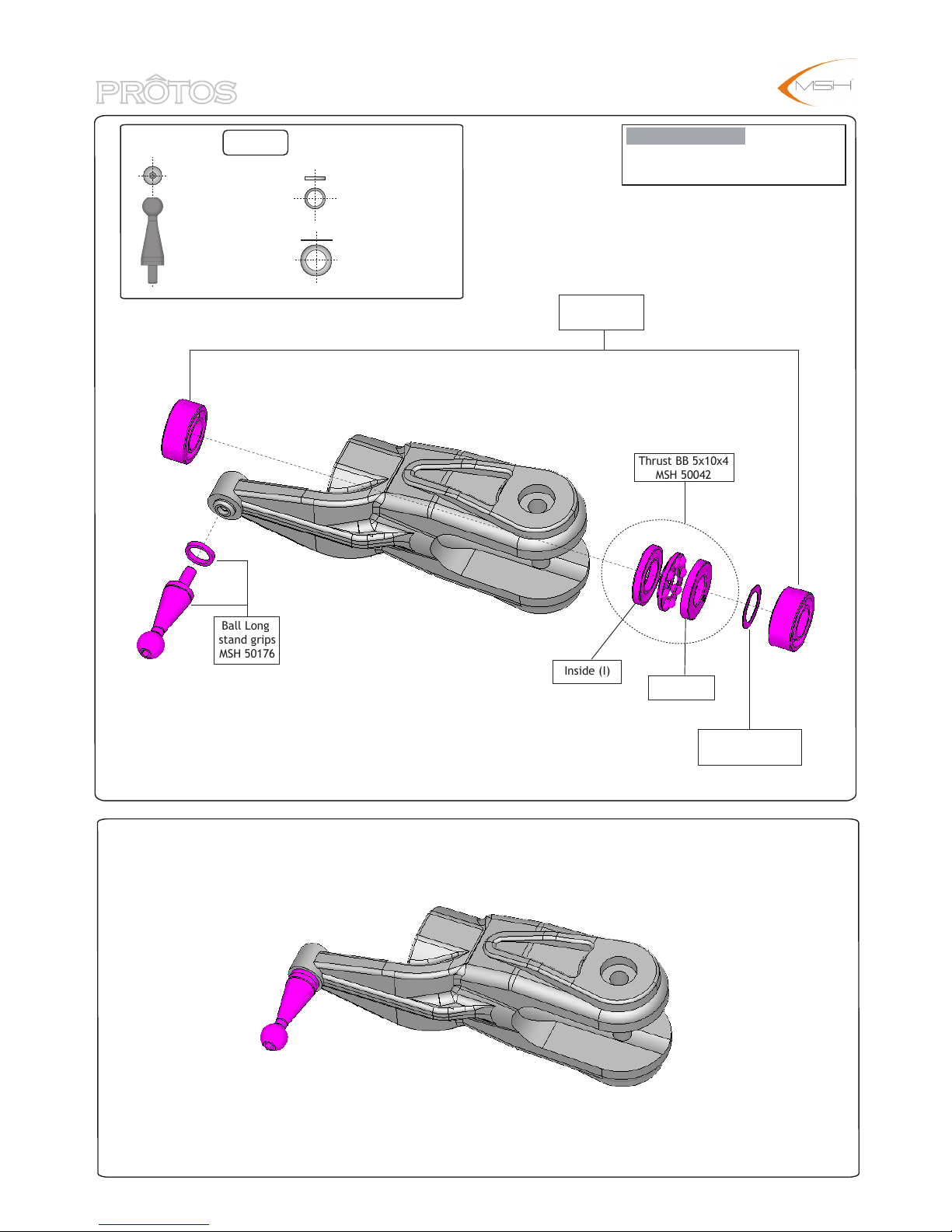 PROTOS

MSH

Thrust BB 5x10x4
MSH 50042

Ball Long
stand grips
MSH 50176

Inside (I)